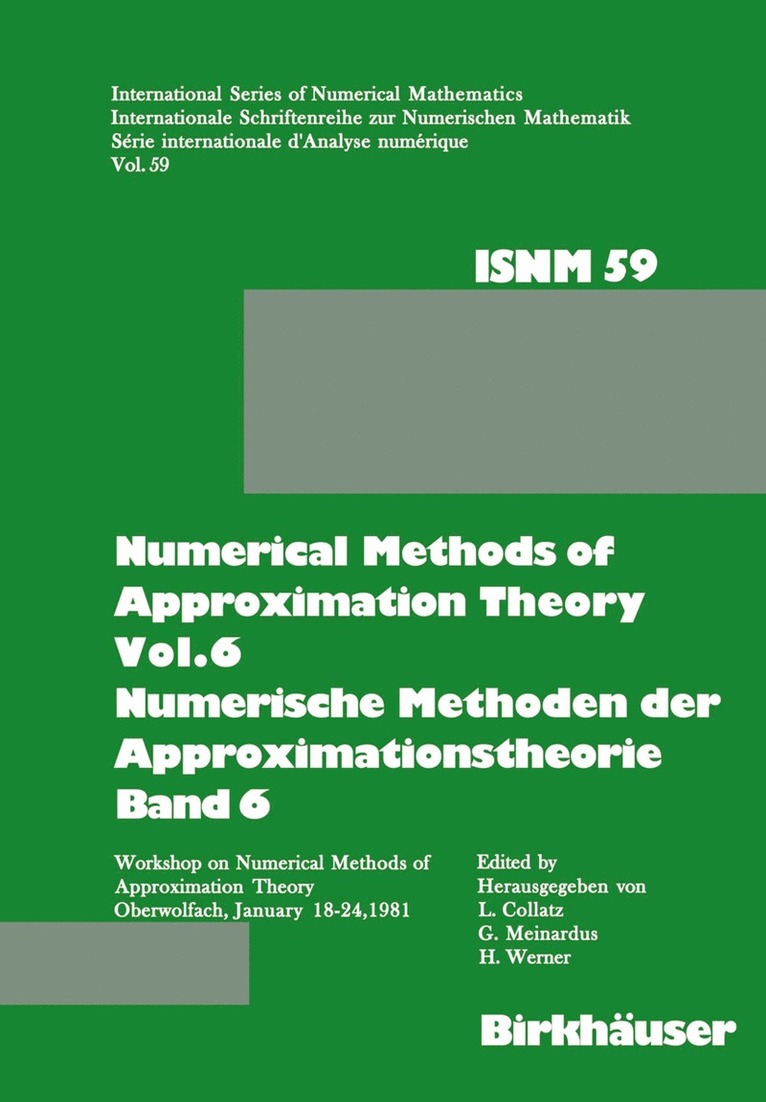 International Series of Numerical Mathematics
Internationale Schriftenreihe zur Numerischen Mathematik
Série internationale d'Analyse numérique
Vol. 59

ISNM 59

Numerical Methods of Approximation Theory Vol.6
Numerische Methoden der Approximationstheorie Band 6

Workshop on Numerical Methods of Approximation Theory
Oberwolfach, January 18-24,1981

Edited by
Herausgegeben von
L. Collatz
G. Meinardus
H. Werner

Birkhäuser